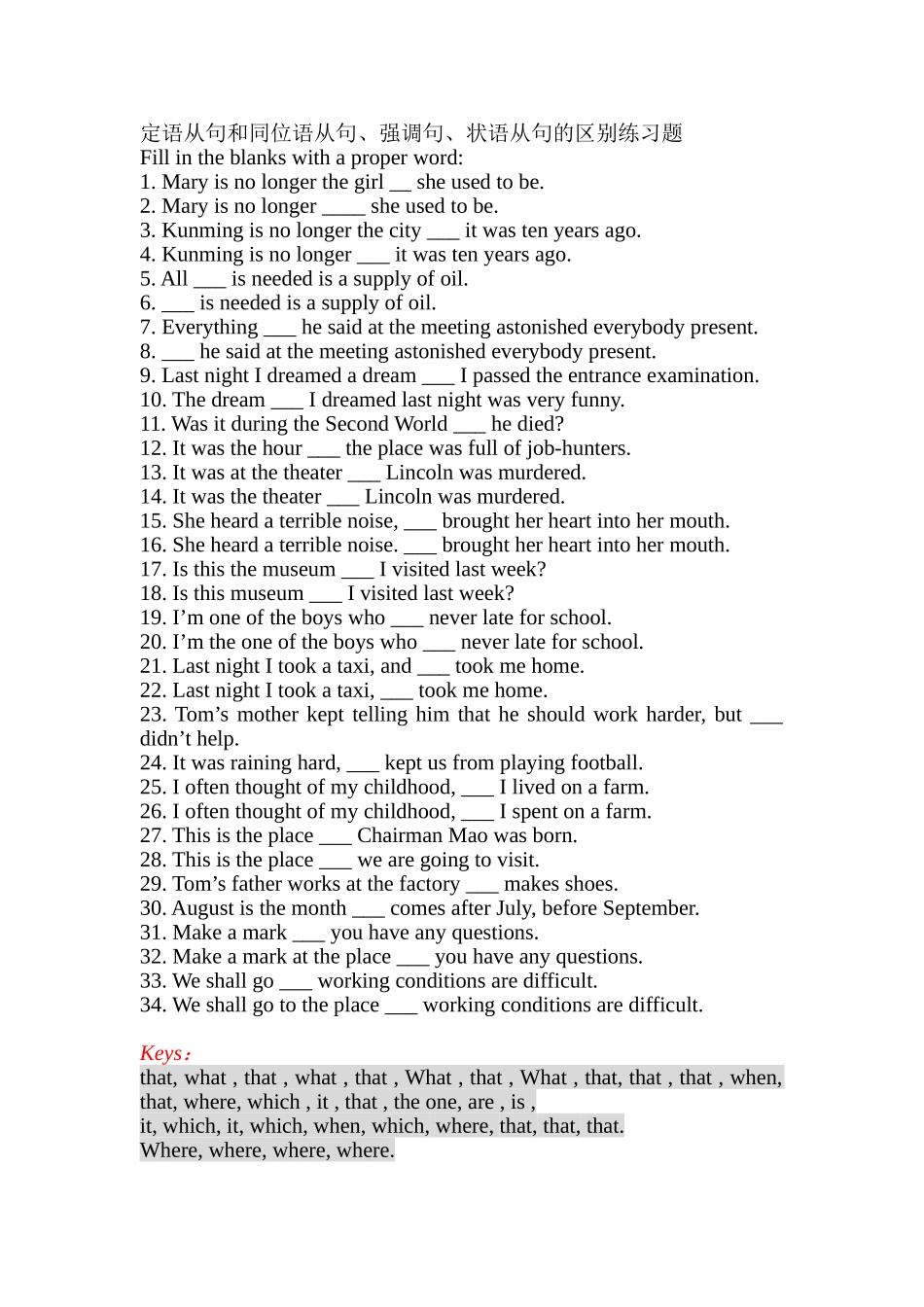 定语从句和同位语从句、强调句、状语从句的区别练习题
Fill in the blanks with a proper word:
1. Mary is no longer the girl ____ she used to be.
2. Mary is no longer ____ she used to be.
3. Kunming is no longer the city ____ it was ten years ago.
4. Kunming is no longer ____ it was ten years ago.
5. All ____ is needed is a supply of oil.
6. ____ is needed is a supply of oil.
7. Everything ____ he said at the meeting astonished everybody present.
8. ____ he said at the meeting astonished everybody present.
9. Last night I dreamed a dream ____ I passed the entrance examination.
10. The dream ____ I dreamed last night was very funny.
11. Was it during the Second World ____ he died?
12. It was the hour ____ the place was full of job-hunters.
13. It was at the theater ____ Lincoln was murdered.
14. It was the theater ____ Lincoln was murdered.
15. She heard a terrible noise, ____ brought her heart into her mouth.
16. She heard a terrible noise. ____ brought her heart into her mouth.
17. Is this the museum ____ I visited last week?
18. Is this museum ____ I visited last week?
19. I'm one of the boys who ____ never late for school.
20. I'm the one of the boys who ____ never late for school.
21. Last night I took a taxi, and ____ took me home.
22. Last night I took a taxi, ____ took me home.
23. Tom's mother kept telling him that he should work harder, but ____ didn't help.
24. It was raining hard, ____ kept us from playing football.
25. I often thought of my childhood, ____ I lived on a farm.
26. I often thought of my childhood, ____ I spent on a farm.
27. This is the place ____ Chairman Mao was born.
28. This is the place ____ we are going to visit.
29. Tom's father works at the factory ____ makes shoes.
30. August is the month ____ comes after July, before September.
31. Make a mark ____ you have any questions.
32. Make a mark at the place ____ you have any questions.
33. We shall go ____ working conditions are difficult.
34. We shall go to the place ____ working conditions are difficult.

Keys：
that, what , that , what , that , What , that , What , that, that , that , when, that, where, which , it , that , the one, are , is ,
it, which, it, which, when, which, where, that, that, that.
Where, where, where, where.